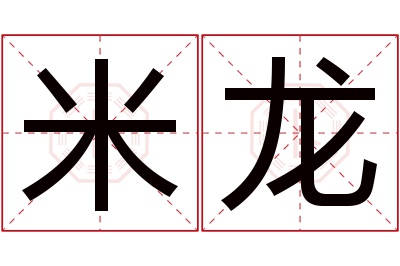 米龙